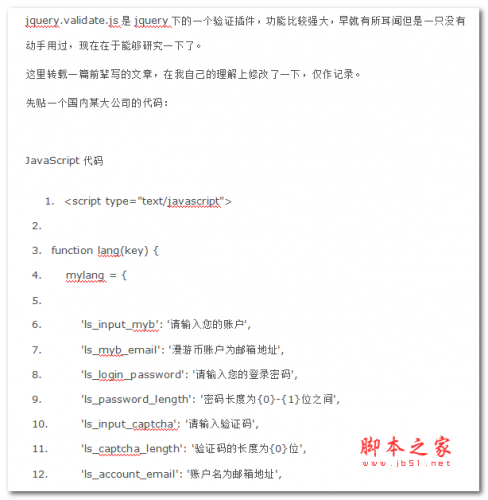 jquery.validate.js 是 jquery 下的一个验证插件，功能比较强大，早就有所耳闻但是一只没有动手用过，现在在于能够研究一下了。

这里转载一篇前辈写的文章，在我自己的理解上修改了一下，仅作记录。

先贴一个国内某大公司的代码：

JavaScript 代码

1. <script type="text/javascript">
2.
3. function lang(key) {
4. mylang = {
5.
6. 'ls_input_myb': '请输入您的账户',
7. 'ls_myb_email': '漫游币账户为邮箱地址',
8. 'ls_login_password': '请输入您的登录密码',
9. 'ls_password_length': '密码长度为{0}-{1}位之间',
10. 'ls_input_captcha': '请输入验证码',
11. 'ls_captcha_length': '验证码的长度为{0}位',
12. 'ls_account_email': '账户名为邮箱地址',

脚本之家
www.jb51.net